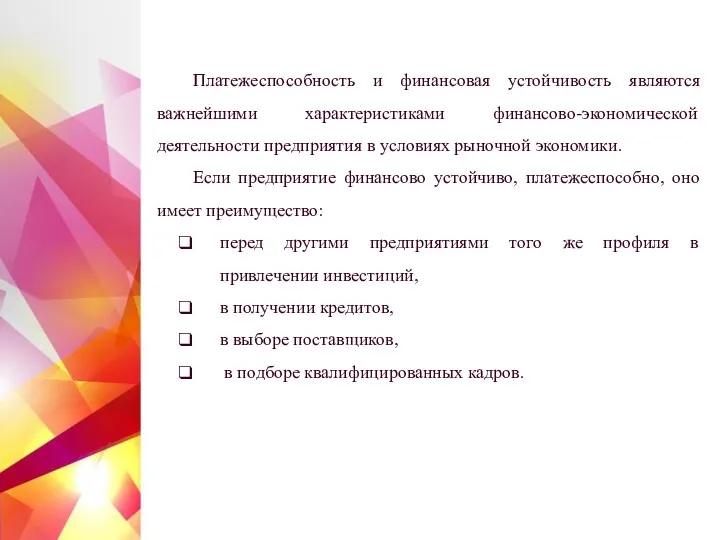 Платежеспособность и финансовая устойчивость являются важнейшими характеристиками финансово-экономической деятельности предприятия в условиях рыночной экономики.

Если предприятие финансово устойчиво, платежеспособно, оно имеет преимущество:

❑ перед другими предприятиями того же профиля в привлечении инвестиций,
❑ в получении кредитов,
❑ в выборе поставщиков,
❑ в подборе квалифицированных кадров.